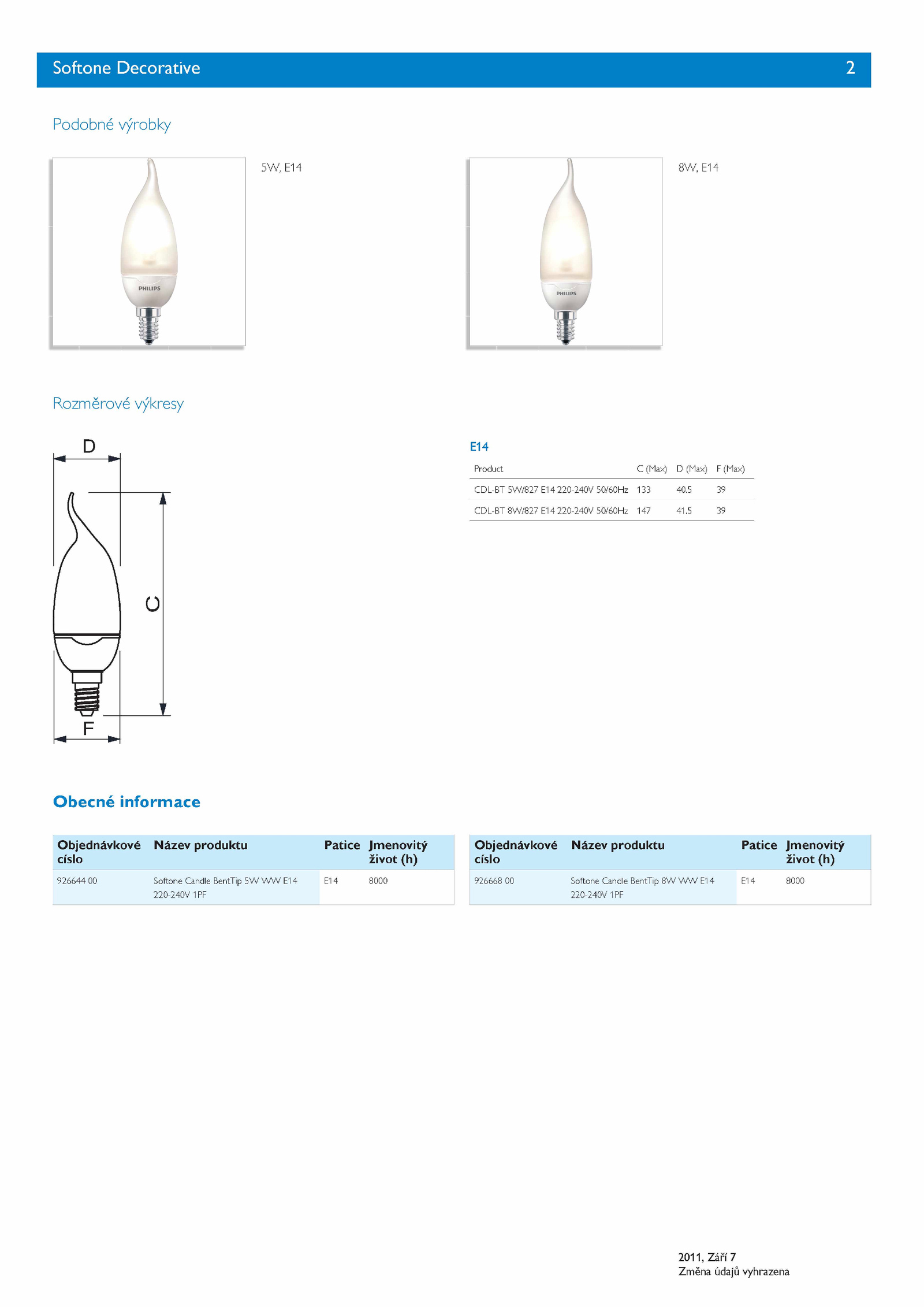 Softone Decorative 2

Podobné výrobky

PHILIPS

5W, E14

PHILIPS

8W, E14

Rozměrové výkresy

D

C

F

E14

| Product | C (Max) | D (Max) | F (Max) |
|---|---|---|---|
| CDL-BT 5W/827 E14 220-240V 50/60Hz | 133 | 40.5 | 39 |
| CDL-BT 8W/827 E14 220-240V 50/60Hz | 147 | 41.5 | 39 |

Obecné informace

| Objednávkové císlo | Název produktu | Patice | Jmenovitý život (h) |
|---|---|---|---|
| 926644 00 | Softone Candle BentTip 5W WW E14 220-240V 1PF | E14 | 8000 |

| Objednávkové císlo | Název produktu | Patice | Jmenovitý život (h) |
|---|---|---|---|
| 926668 00 | Softone Candle BentTip 8W WW E14 220-240V 1PF | E14 | 8000 |

2011, Září 7
Změna údajů vyhrazena